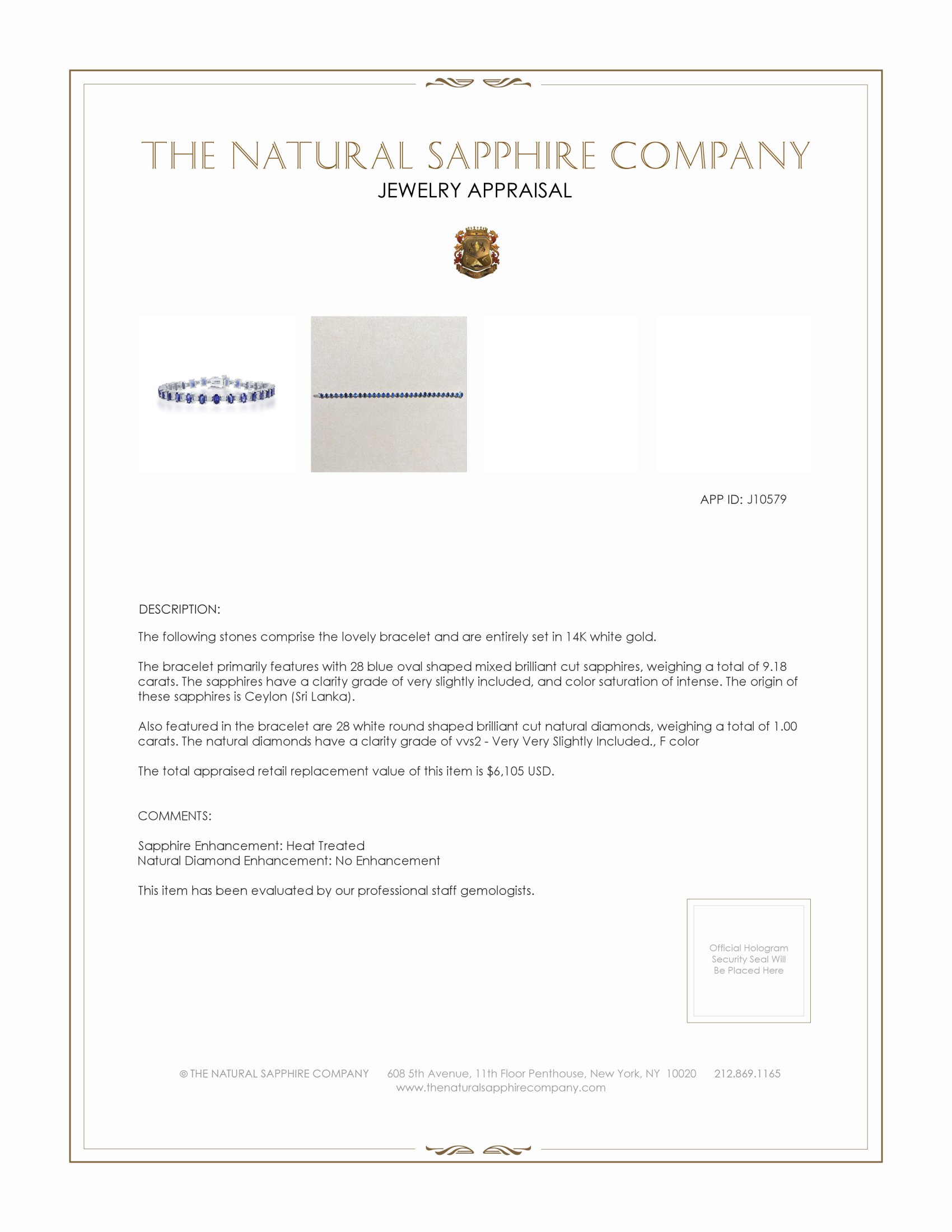 THE NATURAL SAPPHIRE COMPANY
JEWELRY APPRAISAL

APP ID: J10579

DESCRIPTION:

The following stones comprise the lovely bracelet and are entirely set in 14K white gold.

The bracelet primarily features with 28 blue oval shaped mixed brilliant cut sapphires, weighing a total of 9.18 carats. The sapphires have a clarity grade of very slightly included, and color saturation of intense. The origin of these sapphires is Ceylon (Sri Lanka).

Also featured in the bracelet are 28 white round shaped brilliant cut natural diamonds, weighing a total of 1.00 carats. The natural diamonds have a clarity grade of vvs2 - Very Very Slightly Included., F color

The total appraised retail replacement value of this item is $6,105 USD.

COMMENTS:

Sapphire Enhancement: Heat Treated
Natural Diamond Enhancement: No Enhancement

This item has been evaluated by our professional staff gemologists.

Official Hologram Security Seal Will Be Placed Here

© THE NATURAL SAPPHIRE COMPANY 608 5th Avenue, 11th Floor Penthouse, New York, NY 10020 212.869.1165
www.thenaturalsapphirecompany.com